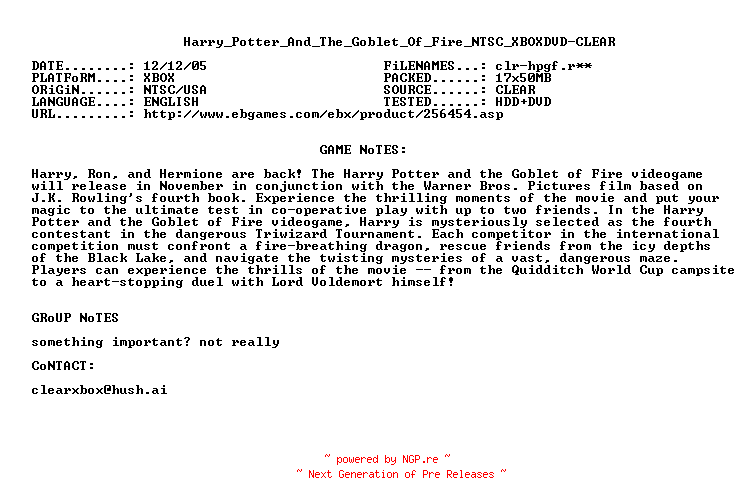 Harry_Potter_And_The_Goblet_Of_Fire_NTSC_XBOXDVD-CLEAR

DATE........: 12/12/05
PLATFoRM....: XBOX
ORiGiN......: NTSC/USA
LANGUAGE....: ENGLISH
URL.........: http://www.ebgames.com/ebx/product/256454.asp

FiLENAMES...: clr-hpgf.r**
PACKED......: 17x50MB
SOURCE......: CLEAR
TESTED......: HDD+DVD

GAME NoTES:

Harry, Ron, and Hermione are back! The Harry Potter and the Goblet of Fire videogame will release in November in conjunction with the Warner Bros. Pictures film based on J.K. Rowling's fourth book. Experience the thrilling moments of the movie and put your magic to the ultimate test in co-operative play with up to two friends. In the Harry Potter and the Goblet of Fire videogame, Harry is mysteriously selected as the fourth contestant in the dangerous Triwizard Tournament. Each competitor in the international competition must confront a fire-breathing dragon, rescue friends from the icy depths of the Black Lake, and navigate the twisting mysteries of a vast, dangerous maze. Players can experience the thrills of the movie -- from the Quidditch World Cup campsite to a heart-stopping duel with Lord Voldemort himself!

GRoUP NoTES

something important? not really

CoNTACT:

clearxbox@hush.ai

~ powered by NGP.re ~
~ Next Generation of Pre Releases ~